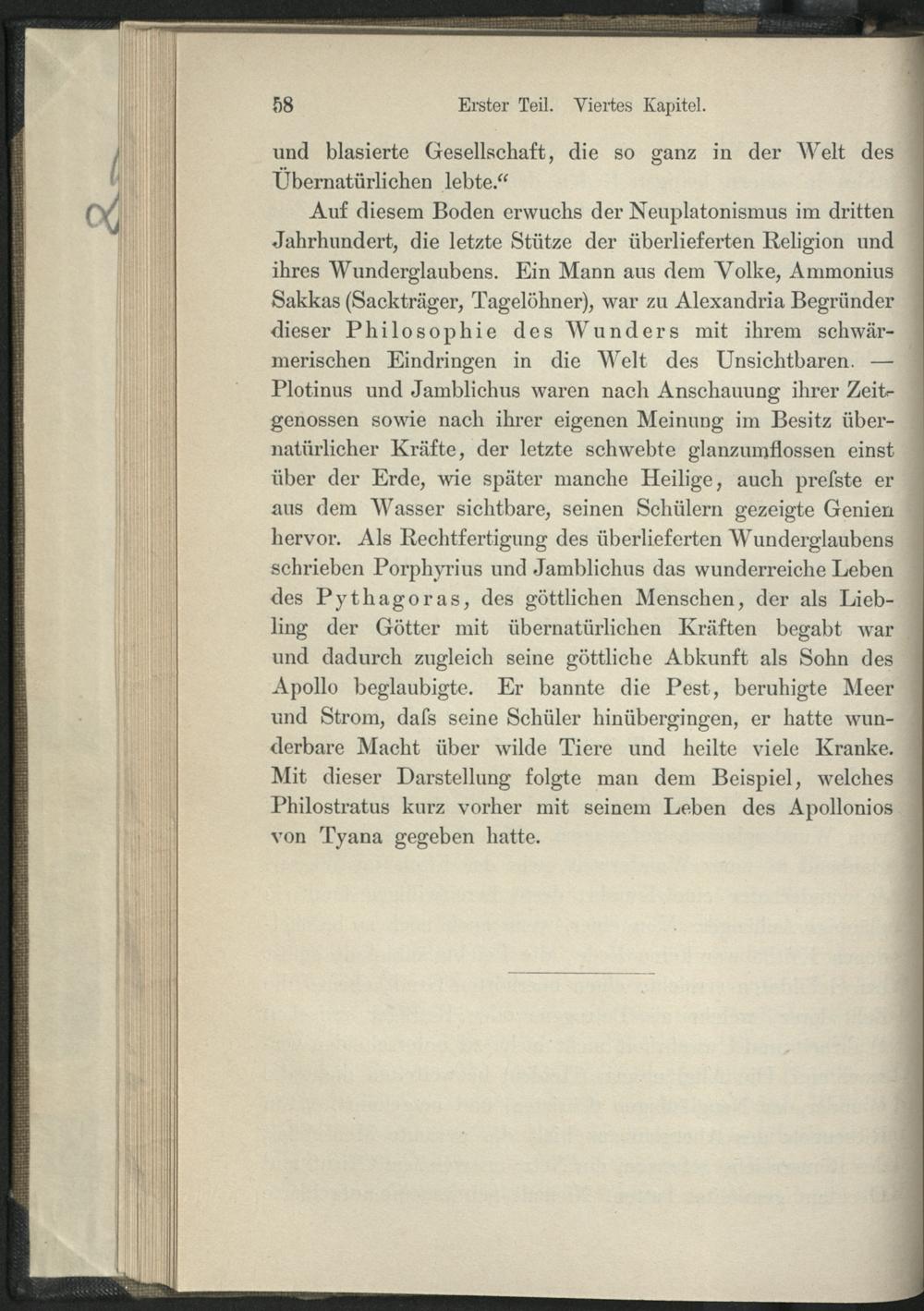 58 Erster Teil. Viertes Kapitel.

und blasierte Gesellschaft, die so ganz in der Welt des Übernatürlichen lebte."

Auf diesem Boden erwuchs der Neuplatonismus im dritten Jahrhundert, die letzte Stütze der überlieferten Religion und ihres Wunderglaubens. Ein Mann aus dem Volke, Ammonius Sakkas (Sackträger, Tagelöhner), war zu Alexandria Begründer dieser Philosophie des Wunders mit ihrem schwärmerischen Eindringen in die Welt des Unsichtbaren. — Plotinus und Jamblichus waren nach Anschauung ihrer Zeitgenossen sowie nach ihrer eigenen Meinung im Besitz übernatürlicher Kräfte, der letzte schwebte glanzumflossen einst über der Erde, wie später manche Heilige, auch preſste er aus dem Wasser sichtbare, seinen Schülern gezeigte Genien hervor. Als Rechtfertigung des überlieferten Wunderglaubens schrieben Porphyrius und Jamblichus das wunderreiche Leben des Pythagoras, des göttlichen Menschen, der als Liebling der Götter mit übernatürlichen Kräften begabt war und dadurch zugleich seine göttliche Abkunft als Sohn des Apollo beglaubigte. Er bannte die Pest, beruhigte Meer und Strom, daſs seine Schüler hinübergingen, er hatte wunderbare Macht über wilde Tiere und heilte viele Kranke. Mit dieser Darstellung folgte man dem Beispiel, welches Philostratus kurz vorher mit seinem Leben des Apollonios von Tyana gegeben hatte.